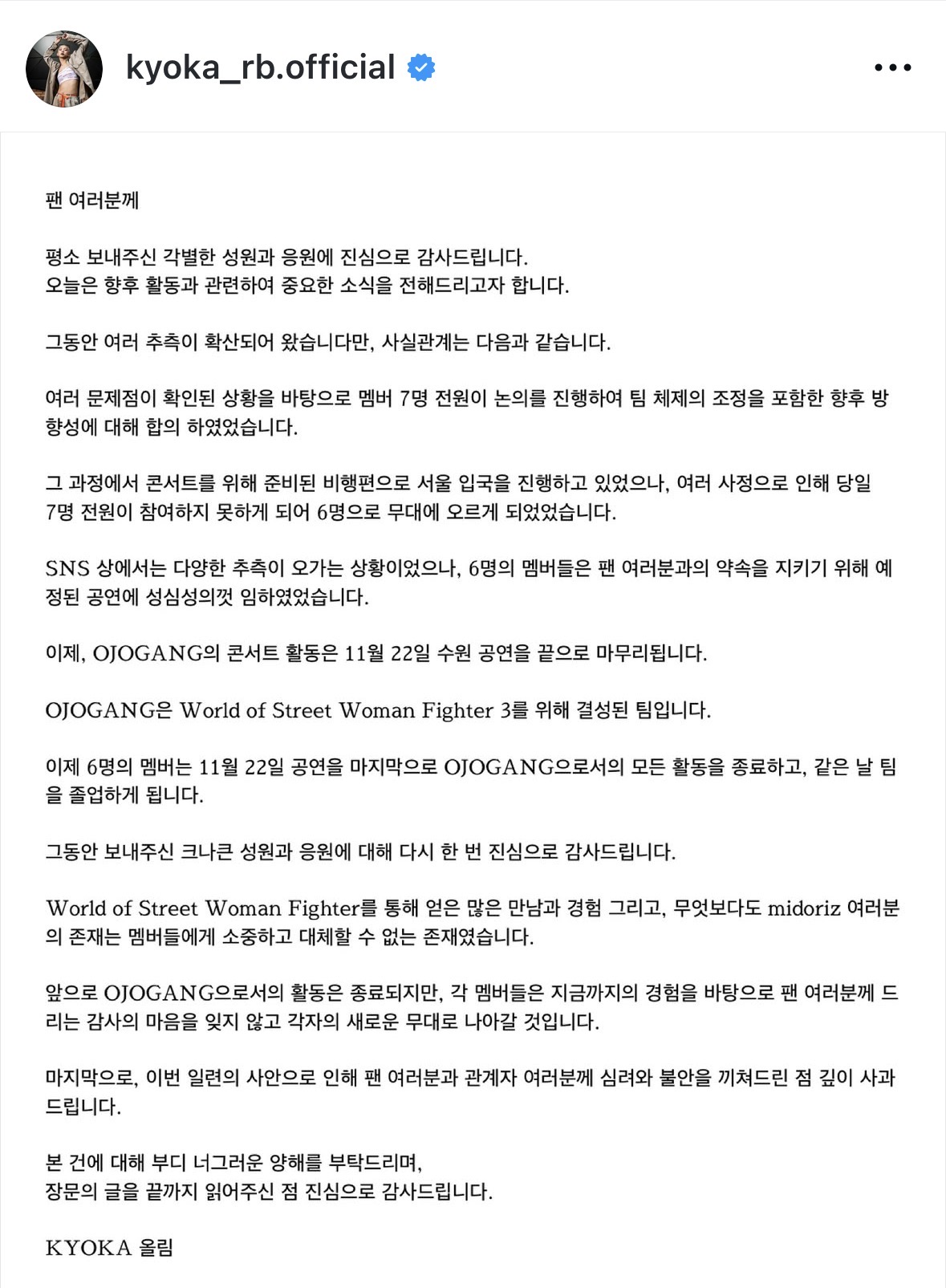 kyoka_rb.official

팬 여러분께

평소 보내주신 각별한 성원과 응원에 진심으로 감사드립니다.
오늘은 향후 활동과 관련하여 중요한 소식을 전해드리고자 합니다.

그동안 여러 추측이 확산되어 왔습니다만, 사실관계는 다음과 같습니다.

여러 문제점이 확인된 상황을 바탕으로 멤버 7명 전원이 논의를 진행하여 팀 체제의 조정을 포함한 향후 방향성에 대해 합의 하였었습니다.

그 과정에서 콘서트를 위해 준비된 비행편으로 서울 입국을 진행하고 있었으나, 여러 사정으로 인해 당일 7명 전원이 참여하지 못하게 되어 6명으로 무대에 오르게 되었었습니다.

SNS 상에서는 다양한 추측이 오가는 상황이었으나, 6명의 멤버들은 팬 여러분과의 약속을 지키기 위해 예정된 공연에 성심성의껏 임하였었습니다.

이제, OJOGANG의 콘서트 활동은 11월 22일 수원 공연을 끝으로 마무리됩니다.

OJOGANG은 World of Street Woman Fighter 3를 위해 결성된 팀입니다.

이제 6명의 멤버는 11월 22일 공연을 마지막으로 OJOGANG으로서의 모든 활동을 종료하고, 같은 날 팀을 졸업하게 됩니다.

그동안 보내주신 크나큰 성원과 응원에 대해 다시 한 번 진심으로 감사드립니다.

World of Street Woman Fighter를 통해 얻은 많은 만남과 경험 그리고, 무엇보다도 midoriz 여러분의 존재는 멤버들에게 소중하고 대체할 수 없는 존재였습니다.

앞으로 OJOGANG으로서의 활동은 종료되지만, 각 멤버들은 지금까지의 경험을 바탕으로 팬 여러분께 드리는 감사의 마음을 잊지 않고 각자의 새로운 무대로 나아갈 것입니다.

마지막으로, 이번 일련의 사안으로 인해 팬 여러분과 관계자 여러분께 심려와 불안을 끼쳐드린 점 깊이 사과드립니다.

본 건에 대해 부디 너그러운 양해를 부탁드리며,
장문의 글을 끝까지 읽어주신 점 진심으로 감사드립니다.

KYOKA 올림